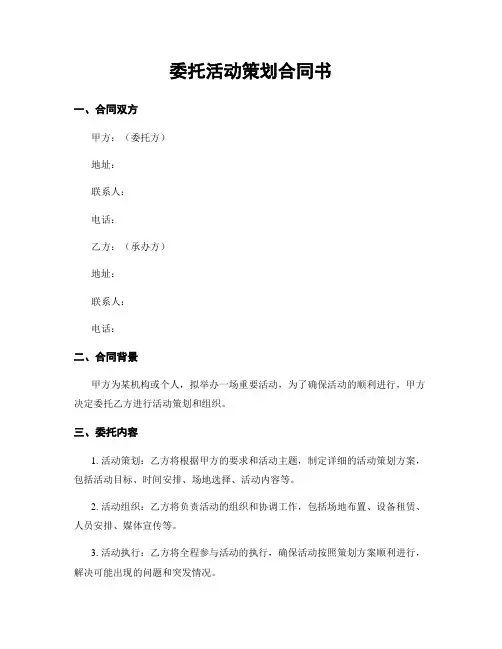 委托活动策划合同书

一、合同双方

甲方：（委托方）

地址：

联系人：

电话：

乙方：（承办方）

地址：

联系人：

电话：

二、合同背景

甲方为某机构或个人，拟举办一场重要活动，为了确保活动的顺利进行，甲方决定委托乙方进行活动策划和组织。

三、委托内容

1. 活动策划：乙方将根据甲方的要求和活动主题，制定详细的活动策划方案，包括活动目标、时间安排、场地选择、活动内容等。

2. 活动组织：乙方将负责活动的组织和协调工作，包括场地布置、设备租赁、人员安排、媒体宣传等。

3. 活动执行：乙方将全程参与活动的执行，确保活动按照策划方案顺利进行，解决可能出现的问题和突发情况。